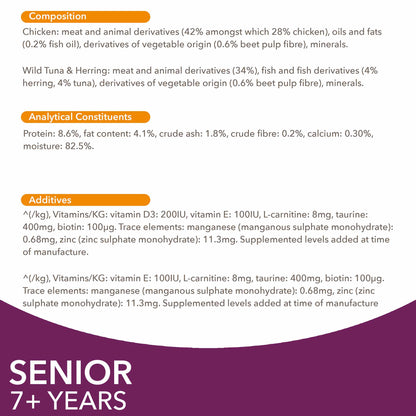 Composition

Chicken: meat and animal derivatives (42% amongst which 28% chicken), oils and fats (0.2% fish oil), derivatives of vegetable origin (0.6% beet pulp fibre), minerals.

Wild Tuna & Herring: meat and animal derivatives (34%), fish and fish derivatives (4% herring, 4% tuna), derivatives of vegetable origin (0.6% beet pulp fibre), minerals.

Analytical Constituents

Protein: 8.6%, fat content: 4.1%, crude ash: 1.8%, crude fibre: 0.2%, calcium: 0.30%, moisture: 82.5%.

Additives

^(/kg), Vitamins/KG: vitamin D3: 200IU, vitamin E: 100IU, L-carnitine: 8mg, taurine: 400mg, biotin: 100μg. Trace elements: manganese (manganous sulphate monohydrate): 0.68mg, zinc (zinc sulphate monohydrate): 11.3mg. Supplemented levels added at time of manufacture.

^(/kg), Vitamins/KG: vitamin E: 100IU, L-carnitine: 8mg, taurine: 400mg, biotin: 100μg. Trace elements: manganese (manganous sulphate monohydrate): 0.68mg, zinc (zinc sulphate monohydrate): 11.3mg. Supplemented levels added at time of manufacture

SENIOR
7+ YEARS